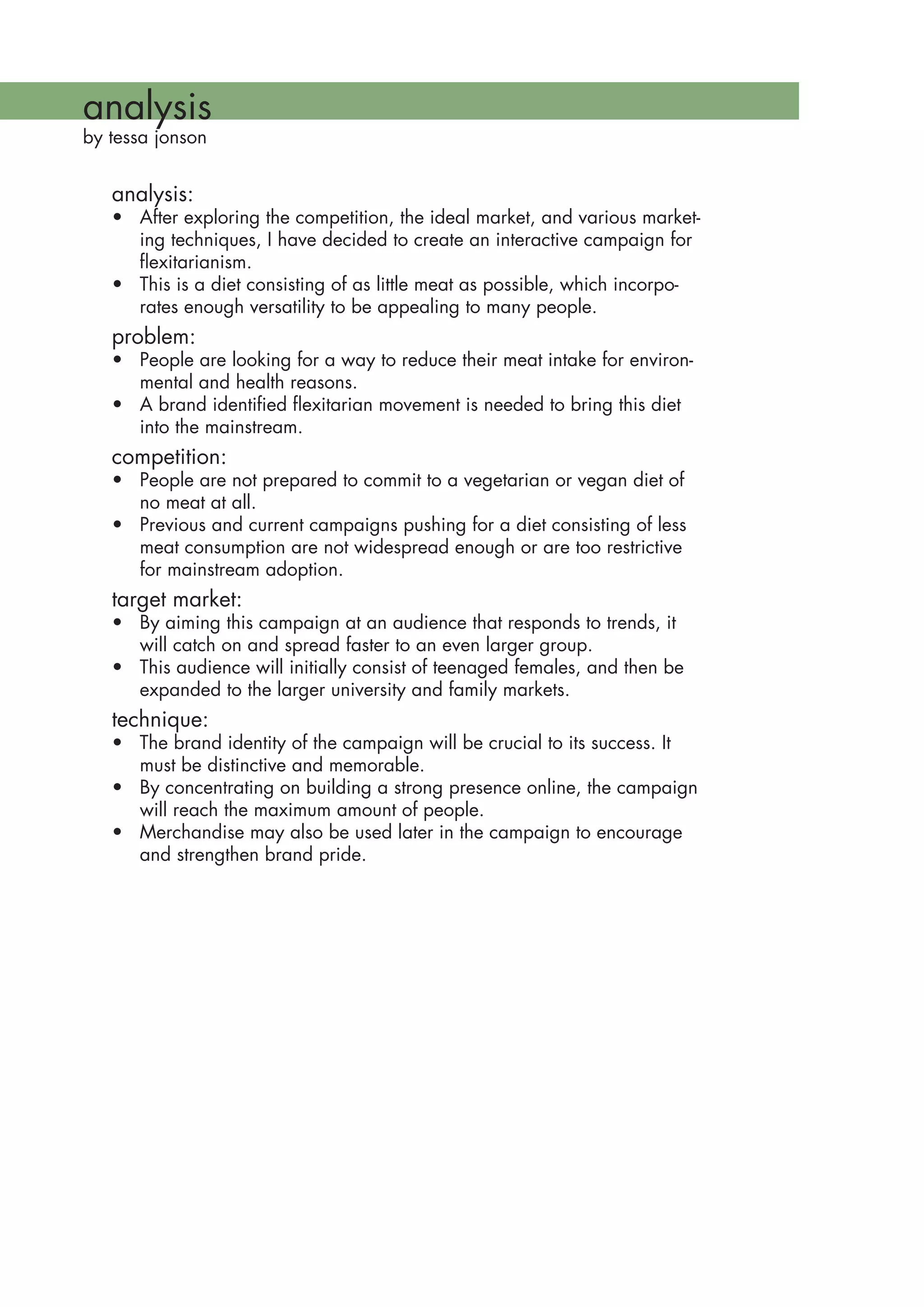 analysis
by tessa jonson

analysis:
• After exploring the competition, the ideal market, and various marketing techniques, I have decided to create an interactive campaign for flexitarianism.
• This is a diet consisting of as little meat as possible, which incorporates enough versatility to be appealing to many people.

problem:
• People are looking for a way to reduce their meat intake for environmental and health reasons.
• A brand identified flexitarian movement is needed to bring this diet into the mainstream.

competition:
• People are not prepared to commit to a vegetarian or vegan diet of no meat at all.
• Previous and current campaigns pushing for a diet consisting of less meat consumption are not widespread enough or are too restrictive for mainstream adoption.

target market:
• By aiming this campaign at an audience that responds to trends, it will catch on and spread faster to an even larger group.
• This audience will initially consist of teenaged females, and then be expanded to the larger university and family markets.

technique:
• The brand identity of the campaign will be crucial to its success. It must be distinctive and memorable.
• By concentrating on building a strong presence online, the campaign will reach the maximum amount of people.
• Merchandise may also be used later in the campaign to encourage and strengthen brand pride.